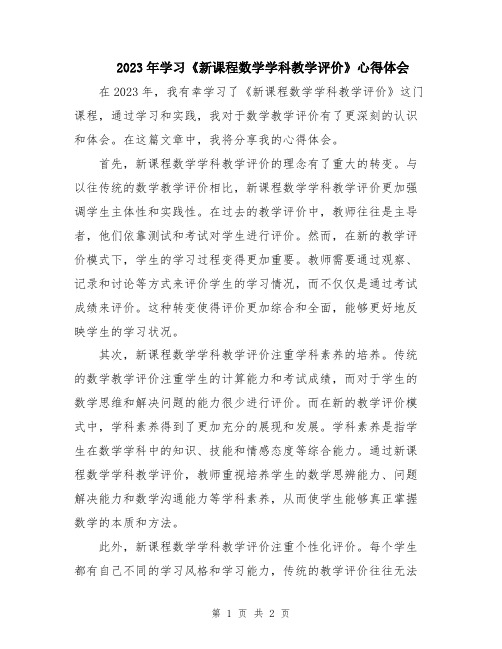 2023年学习《新课程数学学科教学评价》心得体会

在2023年，我有幸学习了《新课程数学学科教学评价》这门课程，通过学习和实践，我对于数学教学评价有了更深刻的认识和体会。在这篇文章中，我将分享我的心得体会。

首先，新课程数学学科教学评价的理念有了重大的转变。与以往传统的数学教学评价相比，新课程数学学科教学评价更加强调学生主体性和实践性。在过去的教学评价中，教师往往是主导者，他们依靠测试和考试对学生进行评价。然而，在新的教学评价模式下，学生的学习过程变得更加重要。教师需要通过观察、记录和讨论等方式来评价学生的学习情况，而不仅仅是通过考试成绩来评价。这种转变使得评价更加综合和全面，能够更好地反映学生的学习状况。

其次，新课程数学学科教学评价注重学科素养的培养。传统的数学教学评价注重学生的计算能力和考试成绩，而对于学生的数学思维和解决问题的能力很少进行评价。而在新的教学评价模式中，学科素养得到了更加充分的展现和发展。学科素养是指学生在数学学科中的知识、技能和情感态度等综合能力。通过新课程数学学科教学评价，教师重视培养学生的数学思辨能力、问题解决能力和数学沟通能力等学科素养，从而使学生能够真正掌握数学的本质和方法。

此外，新课程数学学科教学评价注重个性化评价。每个学生都有自己不同的学习风格和学习能力，传统的教学评价往往无法

第 1 页 共 2 页